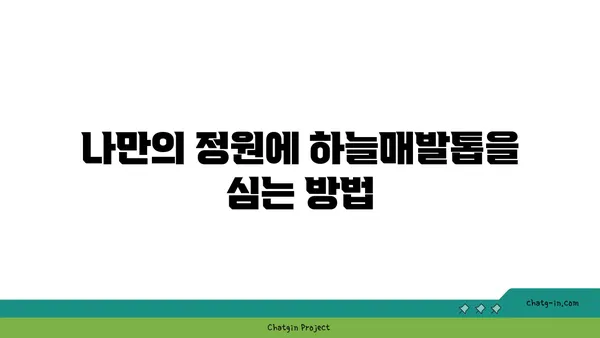 나만의 정원에 하늘매발톱을 심는 방법

chatg-in.com

Chatgin Project